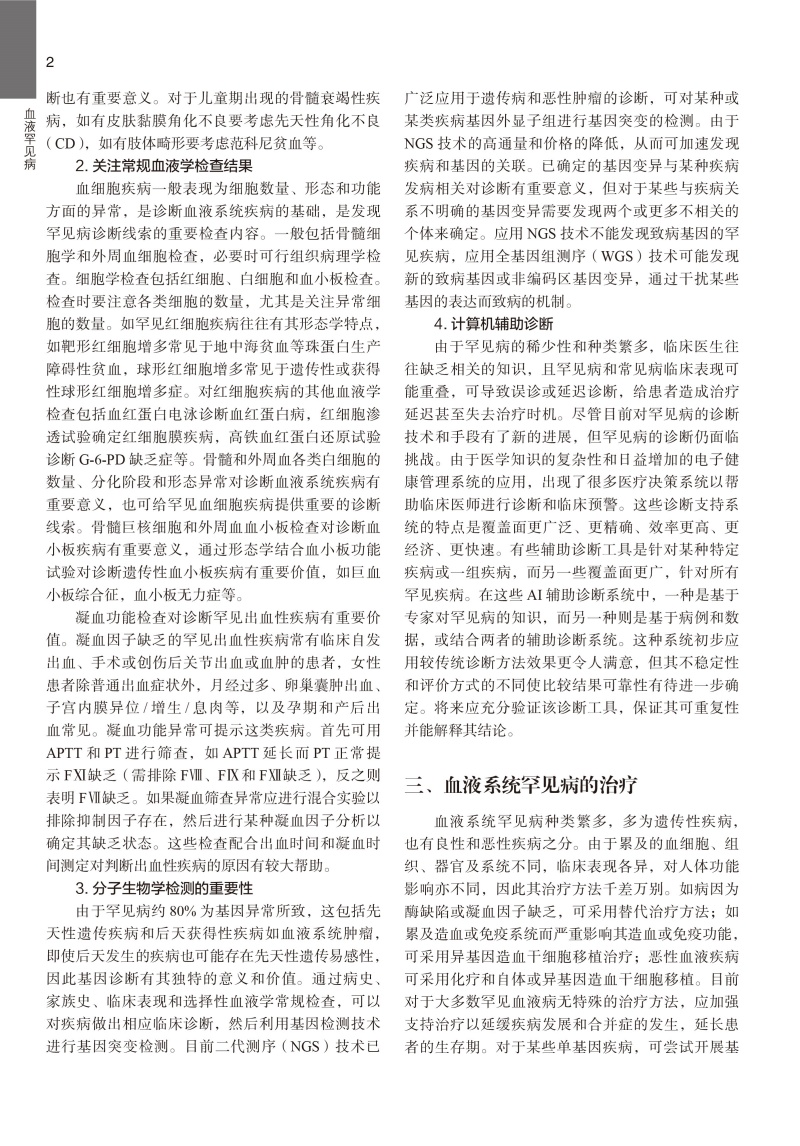 2

血液罕见病

断也有重要意义。对于儿童期出现的骨髓衰竭性疾病，如有皮肤黏膜角化不良要考虑先天性角化不良（CD），如有肢体畸形要考虑范科尼贫血等。

2. 关注常规血液学检查结果

血细胞疾病一般表现为细胞数量、形态和功能方面的异常，是诊断血液系统疾病的基础，是发现罕见病诊断线索的重要检查内容。一般包括骨髓细胞学和外周血细胞检查，必要时可行组织病理学检查。细胞学检查包括红细胞、白细胞和血小板检查。检查时要注意各类细胞的数量，尤其是关注异常细胞的数量。如罕见红细胞疾病往往有其形态学特点，如靶形红细胞增多常见于地中海贫血等珠蛋白生产障碍性贫血，球形红细胞增多常见于遗传性或获得性球形红细胞增多症。对红细胞疾病的其他血液学检查包括血红蛋白电泳诊断血红蛋白病，红细胞渗透试验确定红细胞膜疾病，高铁血红蛋白还原试验诊断 G-6-PD 缺乏症等。骨髓和外周血各类白细胞的数量、分化阶段和形态异常对诊断血液系统疾病有重要意义，也可给罕见血细胞疾病提供重要的诊断线索。骨髓巨核细胞和外周血血小板检查对诊断血小板疾病有重要意义，通过形态学结合血小板功能试验对诊断遗传性血小板疾病有重要价值，如巨血小板综合征，血小板无力症等。

凝血功能检查对诊断罕见出血性疾病有重要价值。凝血因子缺乏的罕见出血性疾病常有临床自发出血、手术或创伤后关节出血或血肿的患者，女性患者除普通出血症状外，月经过多、卵巢囊肿出血、子宫内膜异位 / 增生 / 息肉等，以及孕期和产后出血常见。凝血功能异常可提示这类疾病。首先可用 APTT 和 PT 进行筛查，如 APTT 延长而 PT 正常提示 FⅪ缺乏（需排除 FⅧ、FⅨ和 FⅫ缺乏），反之则表明 FⅦ缺乏。如果凝血筛查异常应进行混合实验以排除抑制因子存在，然后进行某种凝血因子分析以确定其缺乏状态。这些检查配合出血时间和凝血时间测定对判断出血性疾病的原因有较大帮助。

3. 分子生物学检测的重要性

由于罕见病约 80% 为基因异常所致，这包括先天性遗传疾病和后天获得性疾病如血液系统肿瘤，即使后天发生的疾病也可能存在先天性遗传易感性，因此基因诊断有其独特的意义和价值。通过病史、家族史、临床表现和选择性血液学常规检查，可以对疾病做出相应临床诊断，然后利用基因检测技术进行基因突变检测。目前二代测序（NGS）技术已广泛应用于遗传病和恶性肿瘤的诊断，可对某种或某类疾病基因外显子组进行基因突变的检测。由于 NGS 技术的高通量和价格的降低，从而可加速发现疾病和基因的关联。已确定的基因变异与某种疾病发病相关对诊断有重要意义，但对于某些与疾病关系不明确的基因变异需要发现两个或更多不相关的个体来确定。应用 NGS 技术不能发现致病基因的罕见疾病，应用全基因组测序（WGS）技术可能发现新的致病基因或非编码区基因变异，通过干扰某些基因的表达而致病的机制。

4. 计算机辅助诊断

由于罕见病的稀少性和种类繁多，临床医生往往缺乏相关的知识，且罕见病和常见病临床表现可能重叠，可导致误诊或延迟诊断，给患者造成治疗延迟甚至失去治疗时机。尽管目前对罕见病的诊断技术和手段有了新的进展，但罕见病的诊断仍面临挑战。由于医学知识的复杂性和日益增加的电子健康管理系统的应用，出现了很多医疗决策系统以帮助临床医师进行诊断和临床预警。这些诊断支持系统的特点是覆盖面更广泛、更精确、效率更高、更经济、更快速。有些辅助诊断工具是针对某种特定疾病或一组疾病，而另一些覆盖面更广，针对所有罕见疾病。在这些 AI 辅助诊断系统中，一种是基于专家对罕见病的知识，而另一种则是基于病例和数据，或结合两者的辅助诊断系统。这种系统初步应用较传统诊断方法效果更令人满意，但其不稳定性和评价方式的不同使比较结果可靠性有待进一步确定。将来应充分验证该诊断工具，保证其可重复性并能解释其结论。

三、血液系统罕见病的治疗

血液系统罕见病种类繁多，多为遗传性疾病，也有良性和恶性疾病之分。由于累及的血细胞、组织、器官及系统不同，临床表现各异，对人体功能影响亦不同，因此其治疗方法千差万别。如病因为酶缺陷或凝血因子缺乏，可采用替代治疗方法；如累及造血或免疫系统而严重影响其造血或免疫功能，可采用异基因造血干细胞移植治疗；恶性血液疾病可采用化疗和自体或异基因造血干细胞移植。目前对于大多数罕见血液病无特殊的治疗方法，应加强支持治疗以延缓疾病发展和合并症的发生，延长患者的生存期。对于某些单基因疾病，可尝试开展基